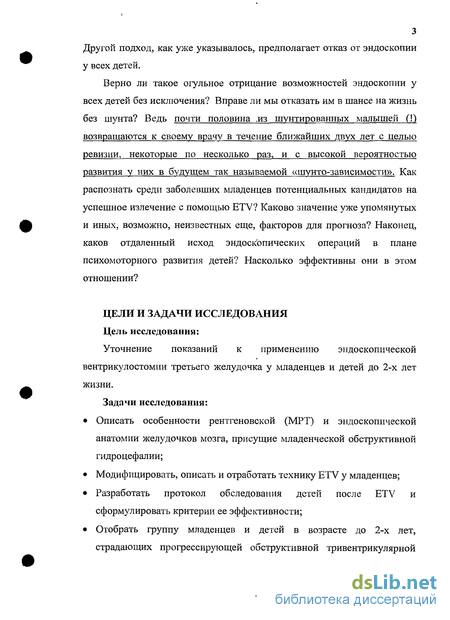 3

Другой подход, как уже указывалось, предполагает отказ от эндоскопии у всех детей.

Верно ли такое огульное отрицание возможностей эндоскопии у всех детей без исключения? Вправе ли мы отказать им в шансе на жизнь без шунта? Ведь почти половина из шунтированных малышей (!) возвращаются к своему врачу в течение ближайших двух лет с целью ревизии, некоторые по несколько раз, и с высокой вероятностью развития у них в будущем так называемой «шунто-зависимости». Как распознать среди заболевших младенцев потенциальных кандидатов на успешное излечение с помощью ETV? Каково значение уже упомянутых и иных, возможно, неизвестных еще, факторов для прогноза? Наконец, каков отдаленный исход эндоскопических операций в плане психомоторного развития детей? Насколько эффективны они в этом отношении?

ЦЕЛИ И ЗАДАЧИ ИССЛЕДОВАНИЯ

Цель исследования:

Уточнение показаний к применению эндоскопической вентрикулостомии третьего желудочка у младенцев и детей до 2-х лет жизни.

Задачи исследования:

• Описать особенности рентгеновской (МРТ) и эндоскопической анатомии желудочков мозга, присущие младенческой обструктивной гидроцефалии;
• Модифицировать, описать и отработать технику ETV у младенцев;
• Разработать протокол обследования детей после ETV и сформулировать критерии ее эффективности;
• Отобрать группу младенцев и детей в возрасте до 2-х лет, страдающих прогрессирующей обструктивной тривентрикулярной

dsLib.net
библиотека диссертаций